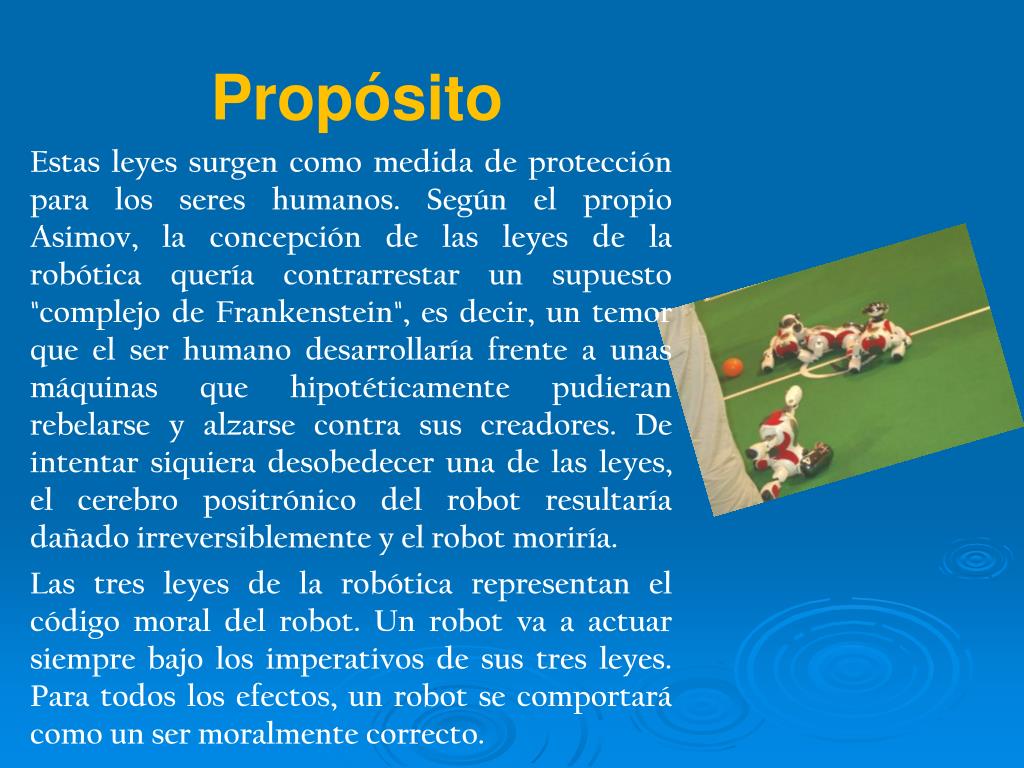 Propósito

Estas leyes surgen como medida de protección para los seres humanos. Según el propio Asimov, la concepción de las leyes de la robótica quería contrarrestar un supuesto "complejo de Frankenstein", es decir, un temor que el ser humano desarrollaría frente a unas máquinas que hipotéticamente pudieran rebelarse y alzarse contra sus creadores. De intentar siquiera desobedecer una de las leyes, el cerebro positrónico del robot resultaría dañado irreversiblemente y el robot moriría.

Las tres leyes de la robótica representan el código moral del robot. Un robot va a actuar siempre bajo los imperativos de sus tres leyes. Para todos los efectos, un robot se comportará como un ser moralmente correcto.